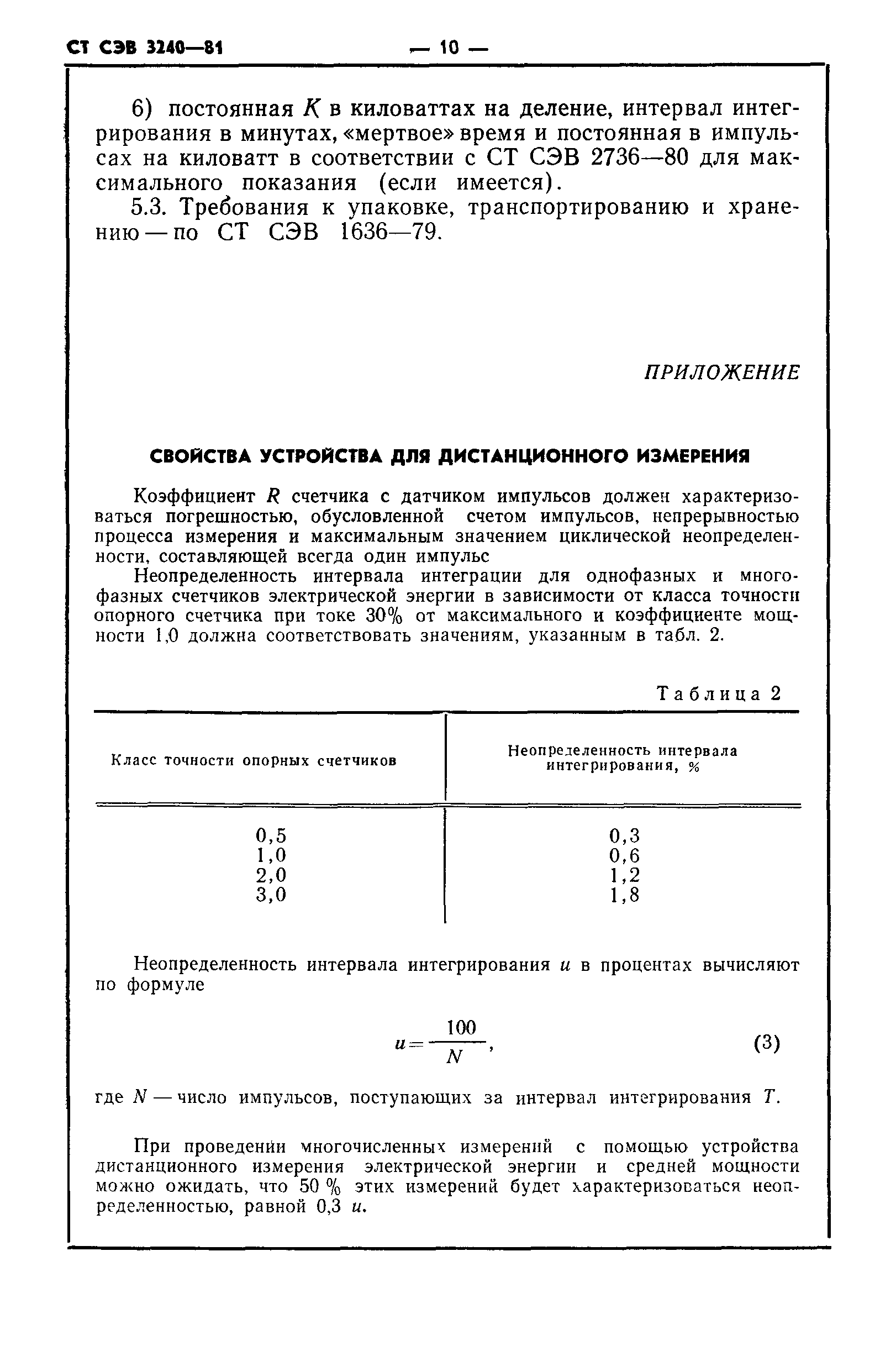 СТ СЭВ 3240—81 — 10 —

6) постоянная $K$ в киловаттах на деление, интервал интегрирования в минутах, «мертвое» время и постоянная в импульсах на киловатт в соответствии с СТ СЭВ 2736—80 для максимального показания (если имеется).

5.3. Требования к упаковке, транспортированию и хранению — по СТ СЭВ 1636—79.

ПРИЛОЖЕНИЕ

СВОЙСТВА УСТРОЙСТВА ДЛЯ ДИСТАНЦИОННОГО ИЗМЕРЕНИЯ

Коэффициент $R$ счетчика с датчиком импульсов должен характеризоваться погрешностью, обусловленной счетом импульсов, непрерывностью процесса измерения и максимальным значением циклической неопределенности, составляющей всегда один импульс

Неопределенность интервала интеграции для однофазных и многофазных счетчиков электрической энергии в зависимости от класса точности опорного счетчика при токе 30% от максимального и коэффициенте мощности 1,0 должна соответствовать значениям, указанным в табл. 2.

Таблица 2

| Класс точности опорных счетчиков | Неопределенность интервала интегрирования, % |
|---|---|
| 0,5 | 0,3 |
| 1,0 | 0,6 |
| 2,0 | 1,2 |
| 3,0 | 1,8 |

Неопределенность интервала интегрирования $u$ в процентах вычисляют по формуле

$u = \frac{100}{N}$, (3)

где $N$ — число импульсов, поступающих за интервал интегрирования $T$.

При проведении многочисленных измерений с помощью устройства дистанционного измерения электрической энергии и средней мощности можно ожидать, что 50 % этих измерений будет характеризоваться неопределенностью, равной 0,3 $u$.